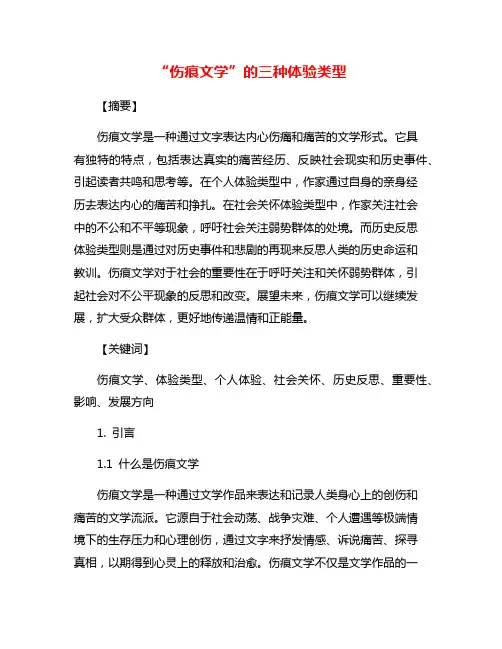 “伤痕文学”的三种体验类型

【摘要】

伤痕文学是一种通过文字表达内心伤痛和痛苦的文学形式。它具有独特的特点，包括表达真实的痛苦经历、反映社会现实和历史事件、引起读者共鸣和思考等。在个人体验类型中，作家通过自身的亲身经历去表达内心的痛苦和挣扎。在社会关怀体验类型中，作家关注社会中的不公和不平等现象，呼吁社会关注弱势群体的处境。而历史反思体验类型则是通过对历史事件和悲剧的再现来反思人类的历史命运和教训。伤痕文学对于社会的重要性在于呼吁关注和关怀弱势群体，引起社会对不公平现象的反思和改变。展望未来，伤痕文学可以继续发展，扩大受众群体，更好地传递温情和正能量。

【关键词】

伤痕文学、体验类型、个人体验、社会关怀、历史反思、重要性、影响、发展方向

1. 引言

1.1 什么是伤痕文学

伤痕文学是一种通过文学作品来表达和记录人类身心上的创伤和痛苦的文学流派。它源自于社会动荡、战争灾难、个人遭遇等极端情境下的生存压力和心理创伤，通过文字来抒发情感、诉说痛苦、探寻真相，以期得到心灵上的释放和治愈。伤痕文学不仅是文学作品的一